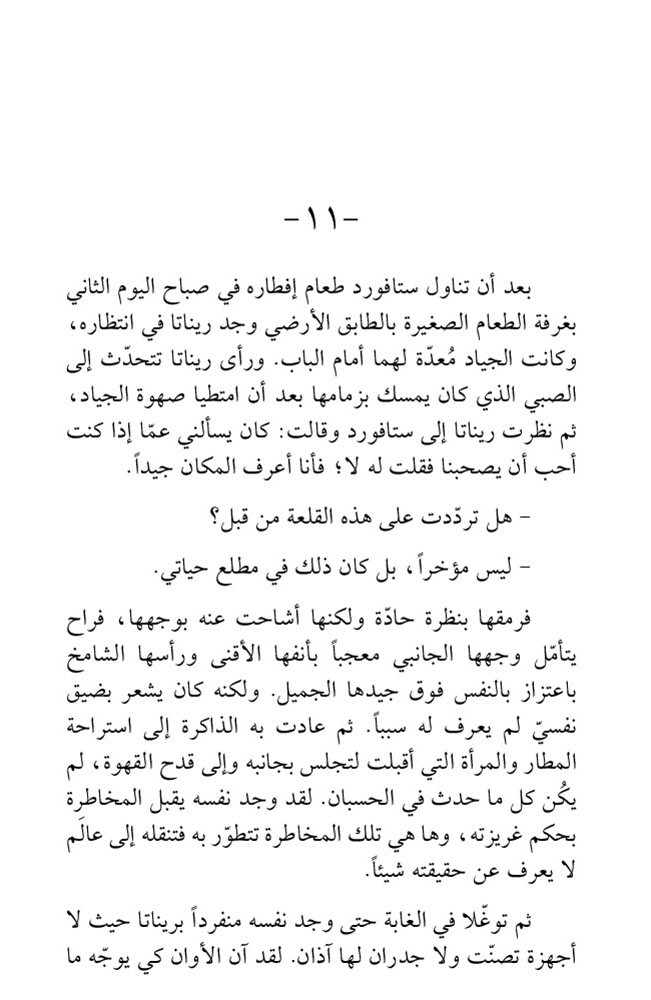 -١١-

بعد أن تناول ستافورد طعام إفطاره في صباح اليوم الثاني بغرفة الطعام الصغيرة بالطابق الأرضي وجد ريناتا في انتظاره، وكانت الجياد مُعدّة لهما أمام الباب. ورأى ريناتا تتحدّث إلى الصبي الذي كان يمسك بزمامها بعد أن امتطيا صهوة الجياد، ثم نظرت ريناتا إلى ستافورد وقالت: كان يسألني عمّا إذا كنت أحب أن يصحبنا فقلت له لا؛ فأنا أعرف المكان جيداً.

- هل تردّدت على هذه القلعة من قبل؟

- ليس مؤخراً، بل كان ذلك في مطلع حياتي.

فرمقها بنظرة حادّة ولكنها أشاحت عنه بوجهها، فراح يتأمّل وجهها الجانبي معجباً بأنفها الأقنى ورأسها الشامخ باعتزاز بالنفس فوق جيدها الجميل. ولكنه كان يشعر بضيق نفسيّ لم يعرف له سبباً. ثم عادت به الذاكرة إلى استراحة المطار والمرأة التي أقبلت لتجلس بجانبه وإلى قدح القهوة، لم يكُن كل ما حدث في الحسبان. لقد وجد نفسه يقبل المخاطرة بحكم غريزته، وها هي تلك المخاطرة تتطوّر به فتنقله إلى عالَم لا يعرف عن حقيقته شيئاً.

ثم توغّلا في الغابة حتى وجد نفسه منفرداً بريناتا حيث لا أجهزة تصنّت ولا جدران لها آذان. لقد آن الأوان كي يوجّه ما